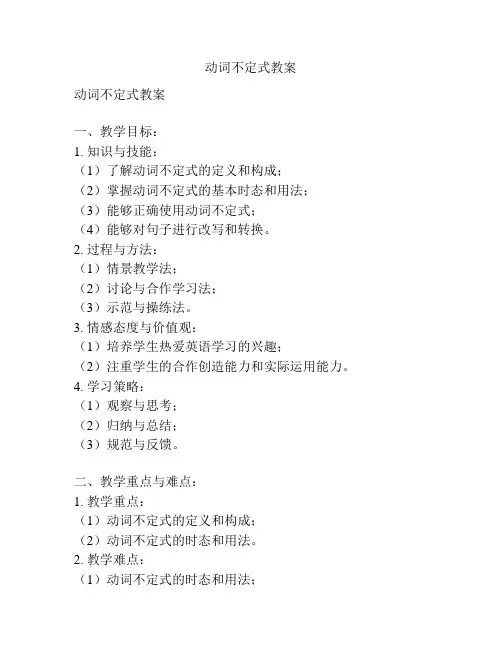 动词不定式教案

动词不定式教案

一、教学目标：
1. 知识与技能：
（1）了解动词不定式的定义和构成；
（2）掌握动词不定式的基本时态和用法；
（3）能够正确使用动词不定式；
（4）能够对句子进行改写和转换。
2. 过程与方法：
（1）情景教学法；
（2）讨论与合作学习法；
（3）示范与操练法。
3. 情感态度与价值观：
（1）培养学生热爱英语学习的兴趣；
（2）注重学生的合作创造能力和实际运用能力。
4. 学习策略：
（1）观察与思考；
（2）归纳与总结；
（3）规范与反馈。

二、教学重点与难点：
1. 教学重点：
（1）动词不定式的定义和构成；
（2）动词不定式的时态和用法。
2. 教学难点：
（1）动词不定式的时态和用法；